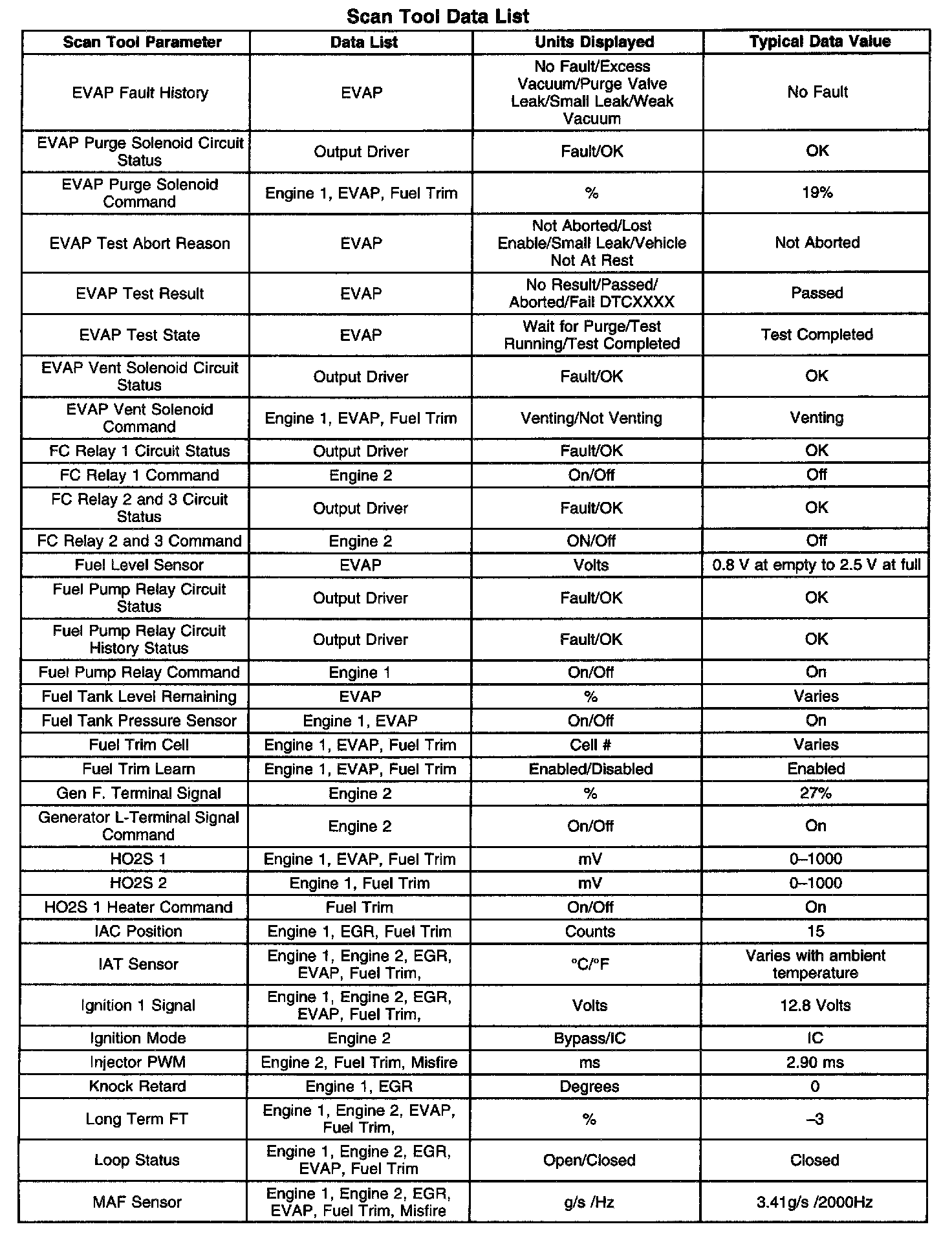 Scan Tool Data List

| Scan Tool Parameter | Data List | Units Displayed | Typical Data Value |
|---|---|---|---|
| EVAP Fault History | EVAP | No Fault/Excess Vacuum/Purge Valve Leak/Small Leak/Weak Vacuum | No Fault |
| EVAP Purge Solenoid Circuit Status | Output Driver | Fault/OK | OK |
| EVAP Purge Solenoid Command | Engine 1, EVAP, Fuel Trim | % | 19% |
| EVAP Test Abort Reason | EVAP | Not Aborted/Lost Enable/Small Leak/Vehicle Not At Rest | Not Aborted |
| EVAP Test Result | EVAP | No Result/Passed/ Aborted/Fail DTCXXXX | Passed |
| EVAP Test State | EVAP | Wait for Purge/Test Running/Test Completed | Test Completed |
| EVAP Vent Solenoid Circuit Status | Output Driver | Fault/OK | OK |
| EVAP Vent Solenoid Command | Engine 1, EVAP, Fuel Trim | Venting/Not Venting | Venting |
| FC Relay 1 Circuit Status | Output Driver | Fault/OK | OK |
| FC Relay 1 Command | Engine 2 | On/Off | Off |
| FC Relay 2 and 3 Circuit Status | Output Driver | Fault/OK | OK |
| FC Relay 2 and 3 Command | Engine 2 | ON/Off | Off |
| Fuel Level Sensor | EVAP | Volts | 0.8 V at empty to 2.5 V at full |
| Fuel Pump Relay Circuit Status | Output Driver | Fault/OK | OK |
| Fuel Pump Relay Circuit History Status | Output Driver | Fault/OK | OK |
| Fuel Pump Relay Command | Engine 1 | On/Off | On |
| Fuel Tank Level Remaining | EVAP | % | Varies |
| Fuel Tank Pressure Sensor | Engine 1, EVAP | On/Off | On |
| Fuel Trim Cell | Engine 1, EVAP, Fuel Trim | Cell # | Varies |
| Fuel Trim Learn | Engine 1, EVAP, Fuel Trim | Enabled/Disabled | Enabled |
| Gen F. Terminal Signal | Engine 2 | % | 27% |
| Generator L-Terminal Signal Command | Engine 2 | On/Off | On |
| HO2S 1 | Engine 1, EVAP, Fuel Trim | mV | 0–1000 |
| HO2S 2 | Engine 1, Fuel Trim | mV | 0–1000 |
| HO2S 1 Heater Command | Fuel Trim | On/Off | On |
| IAC Position | Engine 1, EGR, Fuel Trim | Counts | 15 |
| IAT Sensor | Engine 1, Engine 2, EGR, EVAP, Fuel Trim, | °C/°F | Varies with ambient temperature |
| Ignition 1 Signal | Engine 1, Engine 2, EGR, EVAP, Fuel Trim, | Volts | 12.8 Volts |
| Ignition Mode | Engine 2 | Bypass/IC | IC |
| Injector PWM | Engine 2, Fuel Trim, Misfire | ms | 2.90 ms |
| Knock Retard | Engine 1, EGR | Degrees | 0 |
| Long Term FT | Engine 1, Engine 2, EVAP, Fuel Trim, | % | –3 |
| Loop Status | Engine 1, Engine 2, EGR, EVAP, Fuel Trim | Open/Closed | Closed |
| MAF Sensor | Engine 1, Engine 2, EGR, EVAP, Fuel Trim, Misfire | g/s /Hz | 3.41g/s /2000Hz |